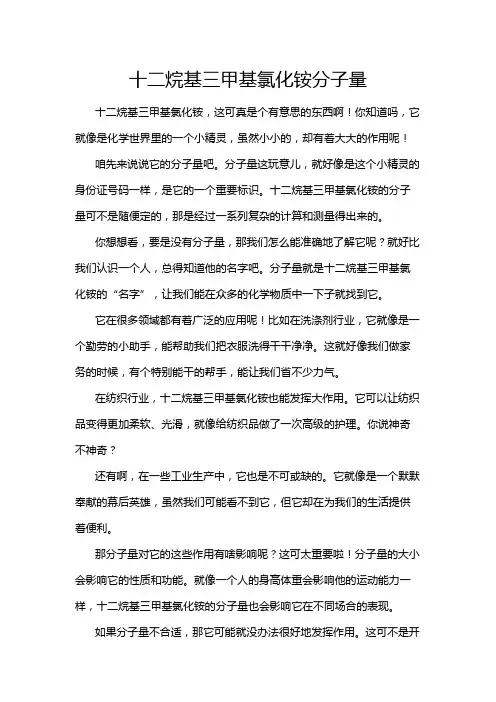 十二烷基三甲基氯化铵分子量

十二烷基三甲基氯化铵，这可真是个有意思的东西啊！你知道吗，它就像是化学世界里的一个小精灵，虽然小小的，却有着大大的作用呢！

咱先来说说它的分子量吧。分子量这玩意儿，就好像是这个小精灵的身份证号码一样，是它的一个重要标识。十二烷基三甲基氯化铵的分子量可不是随便定的，那是经过一系列复杂的计算和测量得出来的。

你想想看，要是没有分子量，那我们怎么能准确地了解它呢？就好比我们认识一个人，总得知道他的名字吧。分子量就是十二烷基三甲基氯化铵的“名字”，让我们能在众多的化学物质中一下子就找到它。

它在很多领域都有着广泛的应用呢！比如在洗涤剂行业，它就像是一个勤劳的小助手，能帮助我们把衣服洗得干干净净。这就好像我们做家务的时候，有个特别能干的帮手，能让我们省不少力气。

在纺织行业，十二烷基三甲基氯化铵也能发挥大作用。它可以让纺织品变得更加柔软、光滑，就像给纺织品做了一次高级的护理。你说神奇不神奇？

还有啊，在一些工业生产中，它也是不可或缺的。它就像是一个默默奉献的幕后英雄，虽然我们可能看不到它，但它却在为我们的生活提供着便利。

那分子量对它的这些作用有啥影响呢？这可太重要啦！分子量的大小会影响它的性质和功能。就像一个人的身高体重会影响他的运动能力一样，十二烷基三甲基氯化铵的分子量也会影响它在不同场合的表现。

如果分子量不合适，那它可能就没办法很好地发挥作用。这可不是开